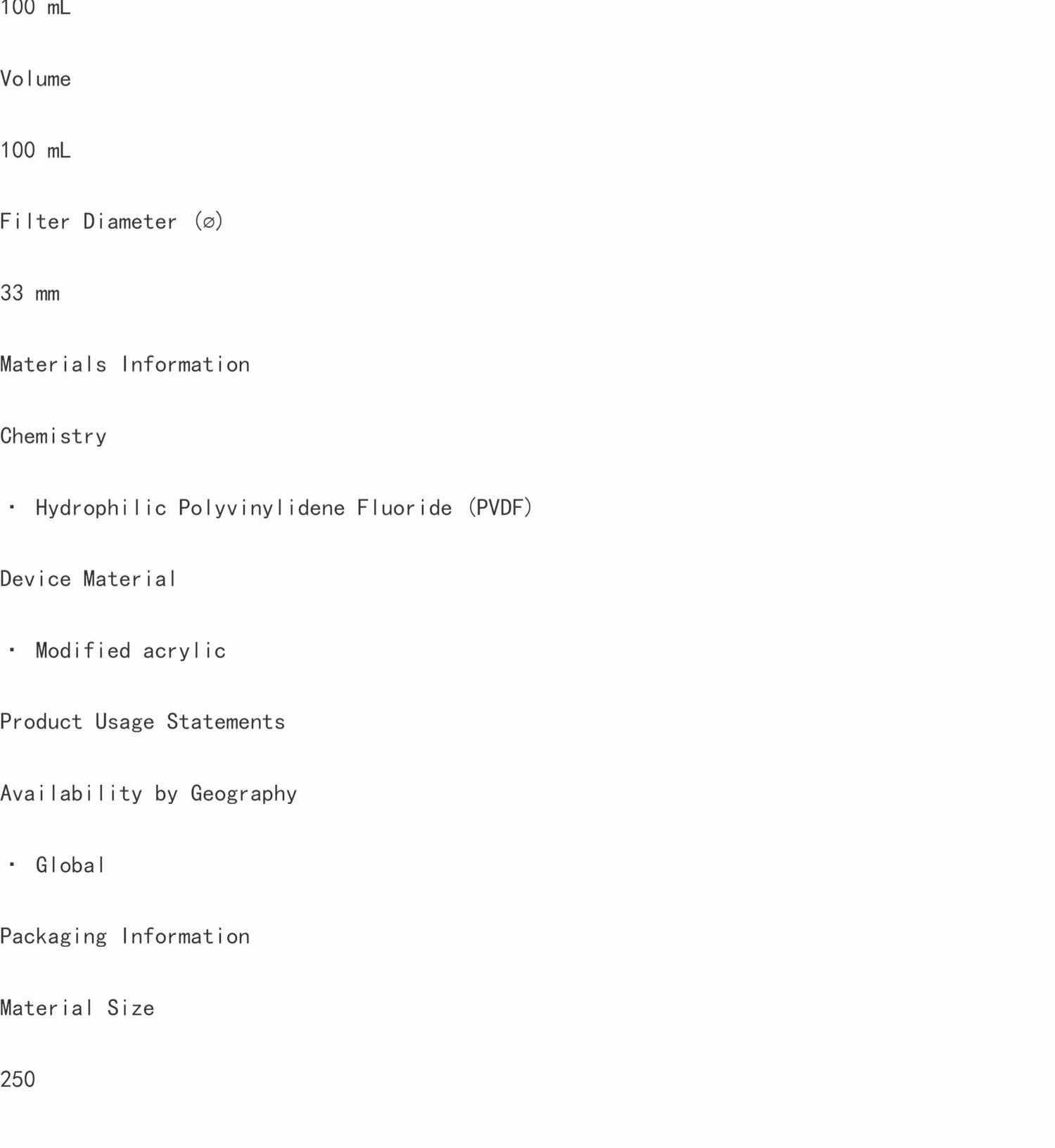 100 mL

Volume

100 mL

Filter Diameter (⌀)

33 mm

Materials Information

Chemistry

• Hydrophilic Polyvinylidene Fluoride (PVDF)

Device Material

• Modified acrylic

Product Usage Statements

Availability by Geography

• Global

Packaging Information

Material Size

250